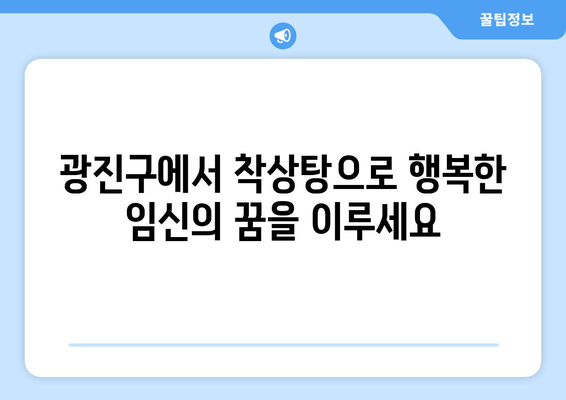 꿀팁정보

광진구에서 착상탕으로 행복한 임신의 꿈을 이루세요